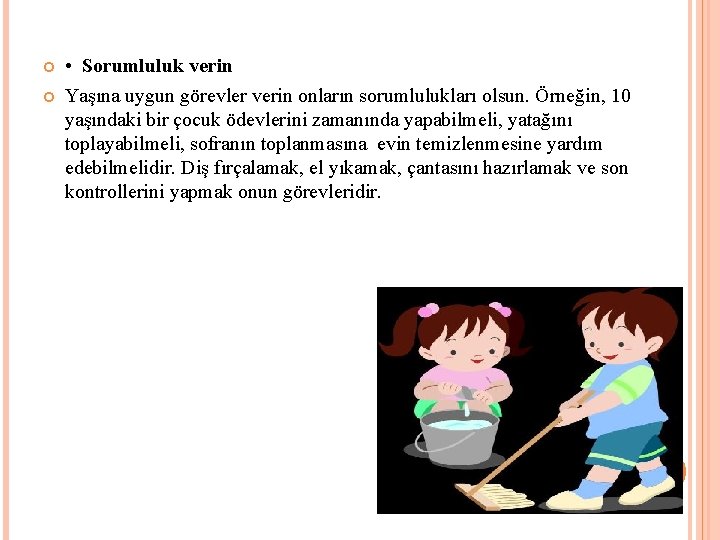 • Sorumluluk verin

Yaşına uygun görevler verin onların sorumlulukları olsun. Örneğin, 10 yaşındaki bir çocuk ödevlerini zamanında yapabilmeli, yatağını toplayabilmeli, sofranın toplanmasına evin temizlenmesine yardım edebilmelidir. Diş fırçalamak, el yıkamak, çantasını hazırlamak ve son kontrollerini yapmak onun görevleridir.